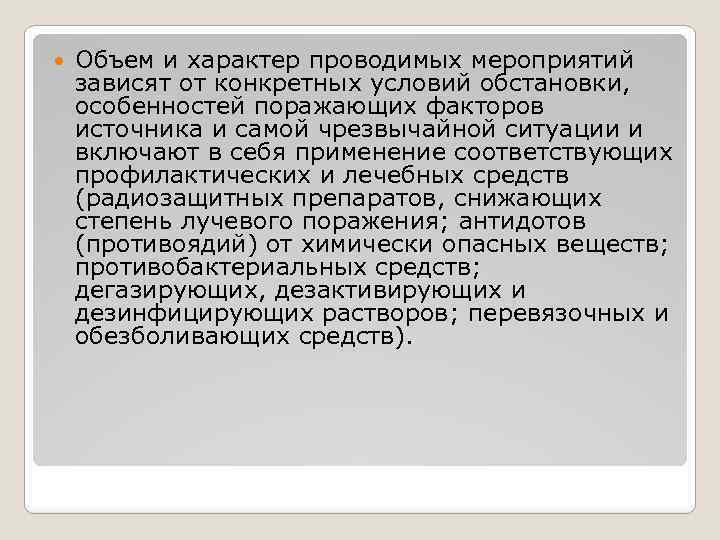 Объем и характер проводимых мероприятий зависят от конкретных условий обстановки, особенностей поражающих факторов источника и самой чрезвычайной ситуации и включают в себя применение соответствующих профилактических и лечебных средств (радиозащитных препаратов, снижающих степень лучевого поражения; антидотов (противоядий) от химически опасных веществ; противобактериальных средств; дегазирующих, дезактивирующих и дезинфицирующих растворов; перевязочных и обезболивающих средств).